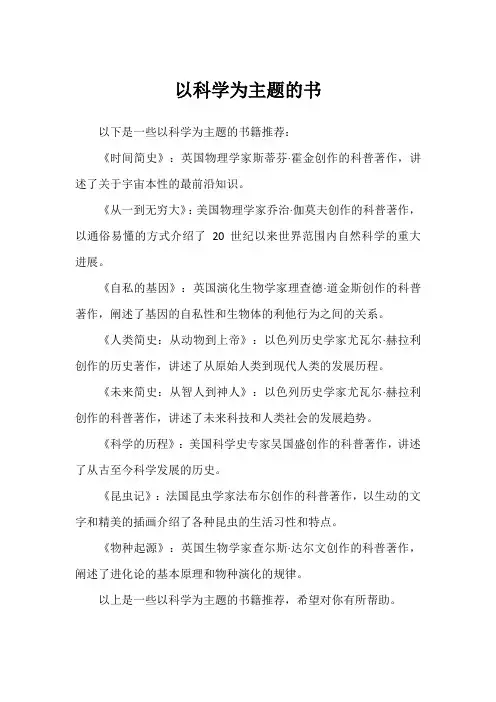 以科学为主题的书

以下是一些以科学为主题的书籍推荐：

《时间简史》：英国物理学家斯蒂芬·霍金创作的科普著作，讲述了关于宇宙本性的最前沿知识。

《从一到无穷大》：美国物理学家乔治·伽莫夫创作的科普著作，以通俗易懂的方式介绍了 20 世纪以来世界范围内自然科学的重大进展。

《自私的基因》：英国演化生物学家理查德·道金斯创作的科普著作，阐述了基因的自私性和生物体的利他行为之间的关系。

《人类简史：从动物到上帝》：以色列历史学家尤瓦尔·赫拉利创作的历史著作，讲述了从原始人类到现代人类的发展历程。

《未来简史：从智人到神人》：以色列历史学家尤瓦尔·赫拉利创作的科普著作，讲述了未来科技和人类社会的发展趋势。

《科学的历程》：美国科学史专家吴国盛创作的科普著作，讲述了从古至今科学发展的历史。

《昆虫记》：法国昆虫学家法布尔创作的科普著作，以生动的文字和精美的插画介绍了各种昆虫的生活习性和特点。

《物种起源》：英国生物学家查尔斯·达尔文创作的科普著作，阐述了进化论的基本原理和物种演化的规律。

以上是一些以科学为主题的书籍推荐，希望对你有所帮助。